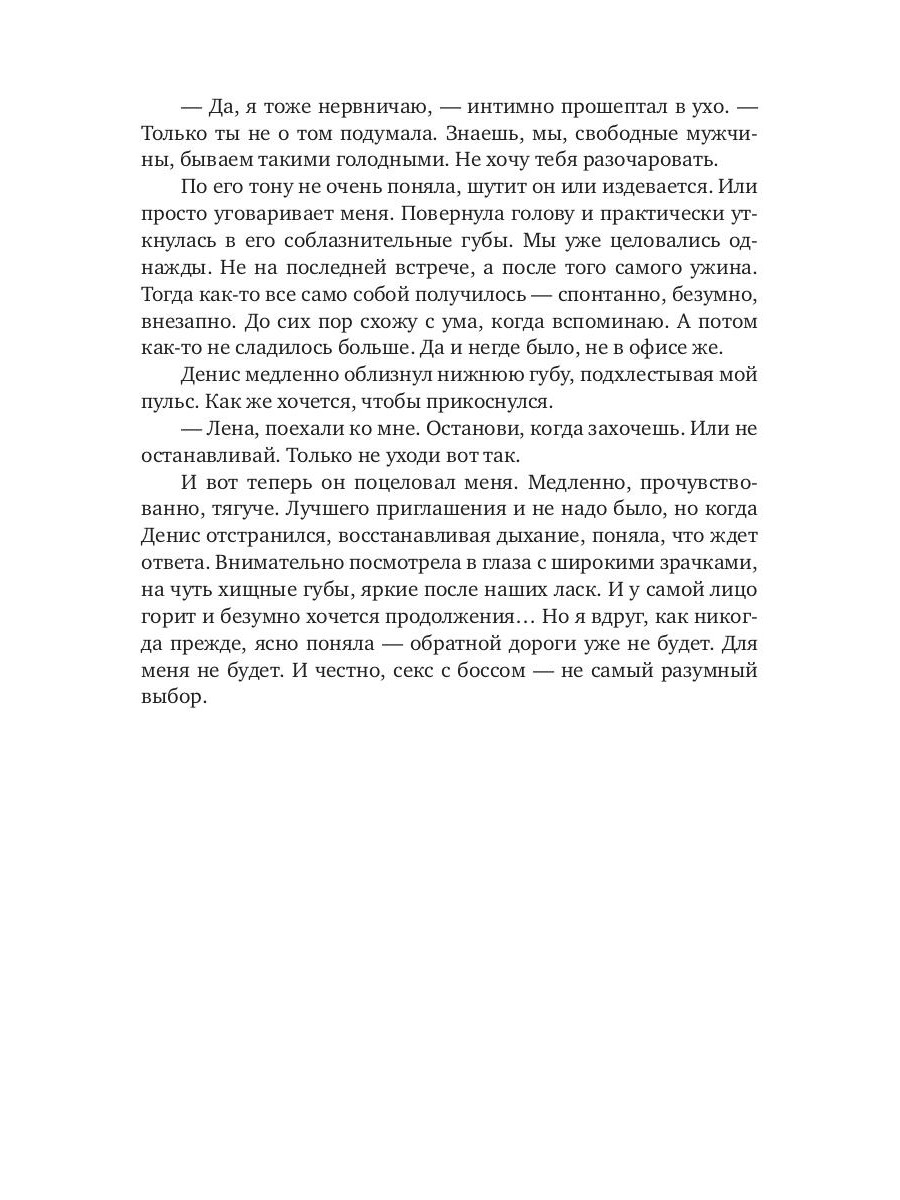 — Да, я тоже нервничаю, — интимно прошептал в ухо. — Только ты не о том подумала. Знаешь, мы, свободные мужчины, бываем такими голодными. Не хочу тебя разочаровать.

По его тону не очень поняла, шутит он или издевается. Или просто уговаривает меня. Повернула голову и практически уткнулась в его соблазнительные губы. Мы уже целовались однажды. Не на последней встрече, а после того самого ужина. Тогда как-то все само собой получилось — спонтанно, безумно, внезапно. До сих пор схожу с ума, когда вспоминаю. А потом как-то не сладилось больше. Да и негде было, не в офисе же.

Денис медленно облизнул нижнюю губу, подхлестывая мой пульс. Как же хочется, чтобы прикоснулся.

— Лена, поехали ко мне. Останови, когда захочешь. Или не останавливай. Только не уходи вот так.

И вот теперь он поцеловал меня. Медленно, прочувствованно, тягуче. Лучшего приглашения и не надо было, но когда Денис отстранился, восстанавливая дыхание, поняла, что ждет ответа. Внимательно посмотрела в глаза с широкими зрачками, на чуть хищные губы, яркие после наших ласк. И у самой лицо горит и безумно хочется продолжения… Но я вдруг, как никогда прежде, ясно поняла — обратной дороги уже не будет. Для меня не будет. И честно, секс с боссом — не самый разумный выбор.